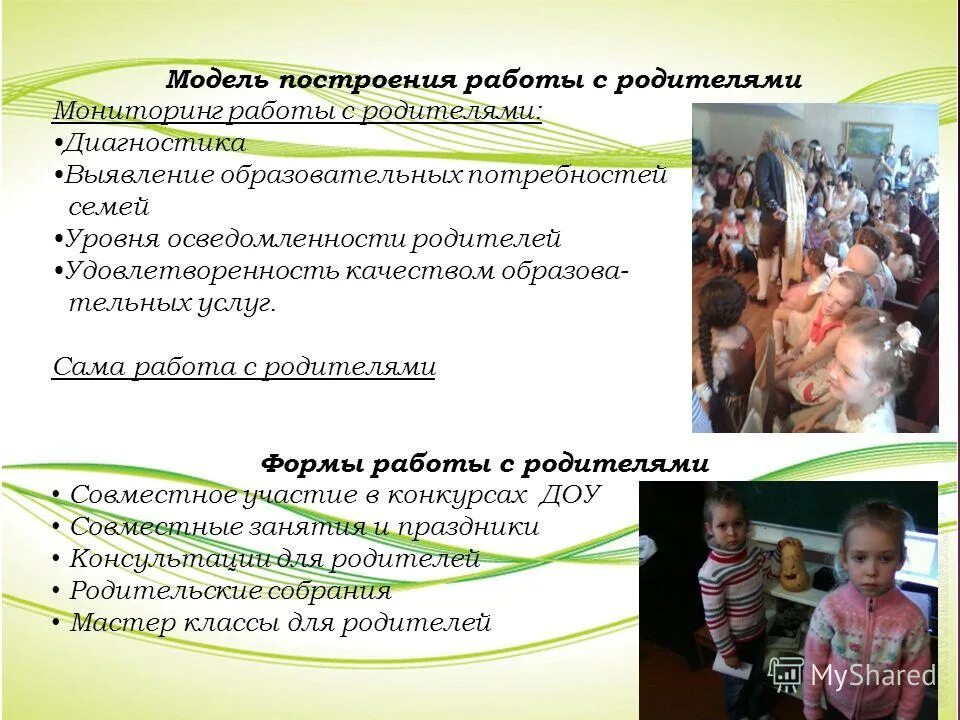 Модель построения работы с родителями

Мониторинг работы с родителями:
•Диагностика
•Выявление образовательных потребностей семей
•Уровня осведомленности родителей
•Удовлетворенность качеством образовательных услуг.

Сама работа с родителями

Формы работы с родителями
• Совместное участие в конкурсах ДОУ
• Совместные занятия и праздники
• Консультации для родителей
• Родительские собрания
• Мастер классы для родителей

MyShared